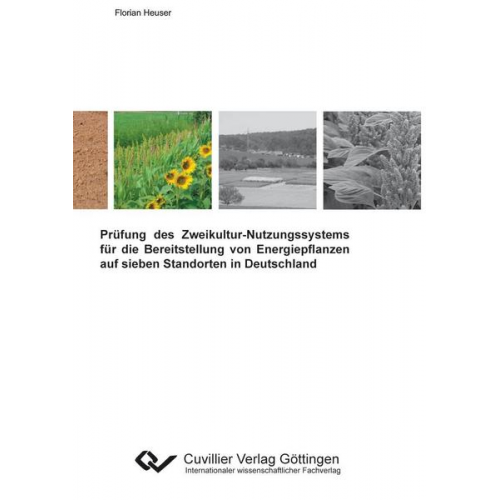 Florian Heuser

Prüfung des Zweikultur-Nutzungssystems für die Bereitstellung von Energiepflanzen auf sieben Standorten in Deutschland

Cuvillier Verlag Göttingen
Internationaler wissenschaftlicher Fachverlag